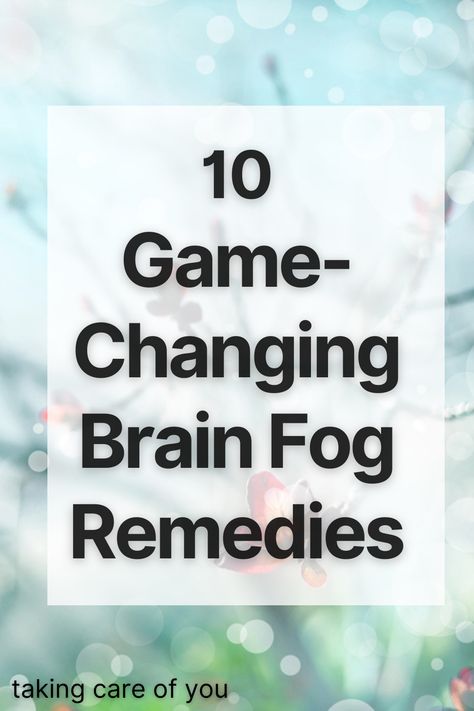 10 Game-Changing Brain Fog Remedies

taking care of you